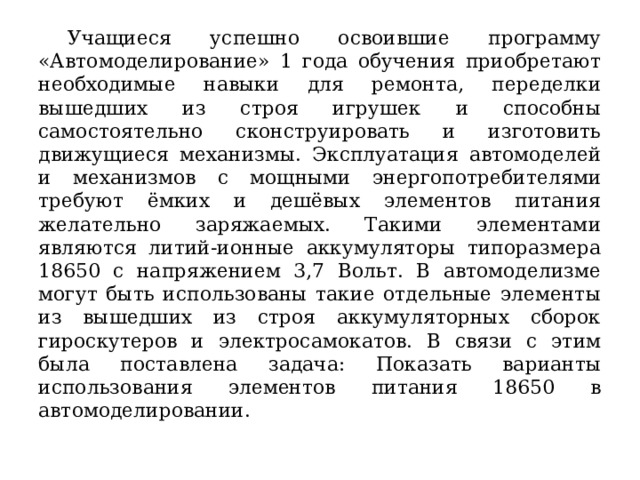 Учащиеся успешно освоившие программу «Автомоделирование» 1 года обучения приобретают необходимые навыки для ремонта, переделки вышедших из строя игрушек и способны самостоятельно сконструировать и изготовить движущиеся механизмы. Эксплуатация автомоделей и механизмов с мощными энергопотребителями требуют ёмких и дешёвых элементов питания желательно заряжаемых. Такими элементами являются литий-ионные аккумуляторы типоразмера 18650 с напряжением 3,7 Вольт. В автомоделизме могут быть использованы такие отдельные элементы из вышедших из строя аккумуляторных сборок гироскутеров и электросамокатов. В связи с этим была поставлена задача: Показать варианты использования элементов питания 18650 в автомоделировании.